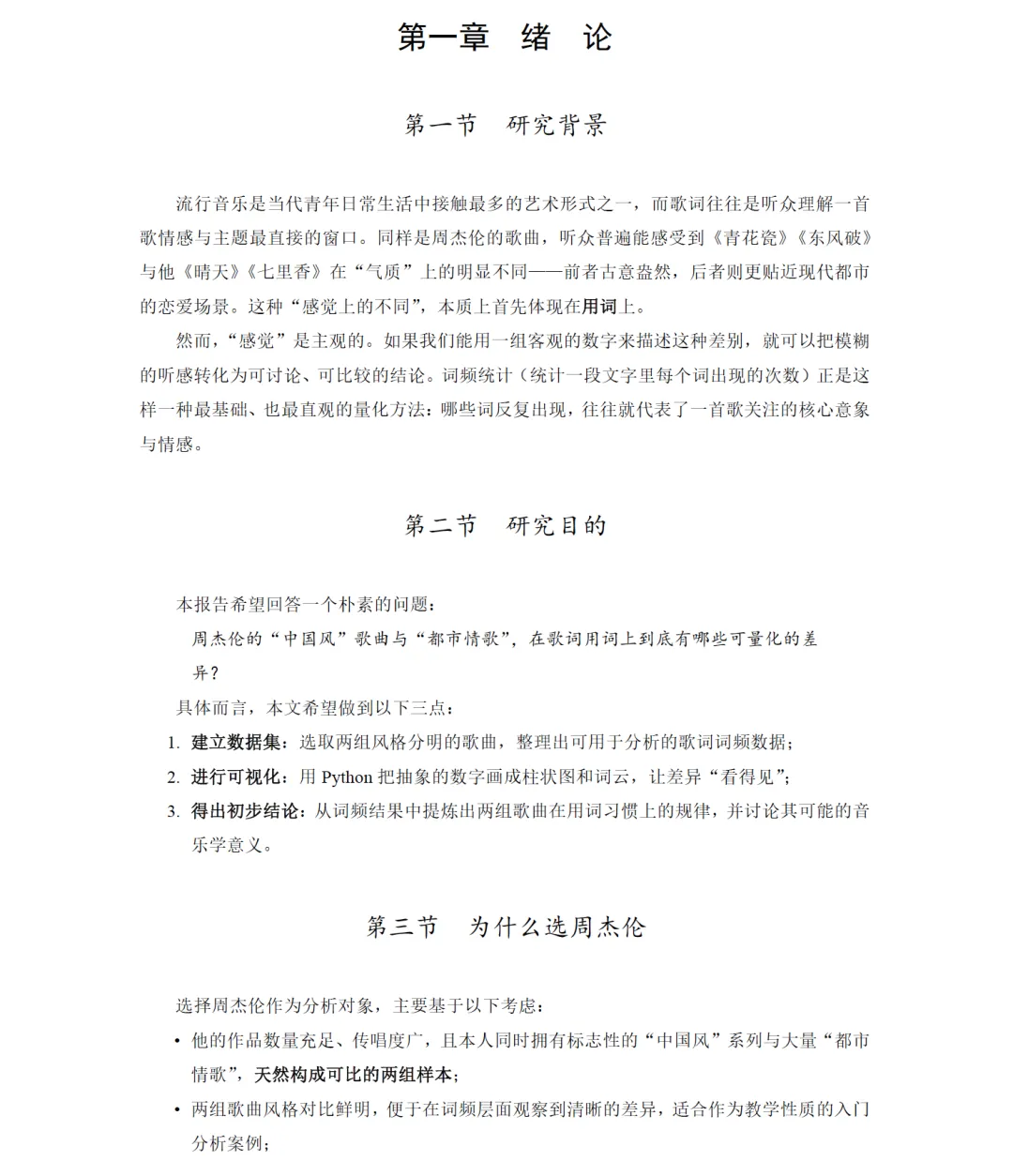 第一章　绪　论

第一节　研究背景

流行音乐是当代青年日常生活中接触最多的艺术形式之一，而歌词往往是听众理解一首歌情感与主题最直接的窗口。同样是周杰伦的歌曲，听众普遍能感受到《青花瓷》《东风破》与他《晴天》《七里香》在“气质”上的明显不同——前者古意盎然，后者则更贴近现代都市的恋爱场景。这种“感觉上的不同”，本质上首先体现在用词上。

然而，“感觉”是主观的。如果我们能用一组客观的数字来描述这种差别，就可以把模糊的听感转化为可讨论、可比较的结论。词频统计（统计一段文字里每个词出现的次数）正是这样一种最基础、也最直观的量化方法：哪些词反复出现，往往就代表了一首歌关注的核心意象与情感。

第二节　研究目的

本报告希望回答一个朴素的问题：

周杰伦的“中国风”歌曲与“都市情歌”，在歌词用词上到底有哪些可量化的差异？

具体而言，本文希望做到以下三点：

1. 建立数据集：选取两组风格分明的歌曲，整理出可用于分析的歌词词频数据；
2. 进行可视化：用 Python 把抽象的数字画成柱状图和词云，让差异“看得见”；
3. 得出初步结论：从词频结果中提炼出两组歌曲在用词习惯上的规律，并讨论其可能的音乐学意义。

第三节　为什么选周杰伦

选择周杰伦作为分析对象，主要基于以下考虑：

• 他的作品数量充足、传唱度广，且本人同时拥有标志性的“中国风”系列与大量“都市情歌”，天然构成可比的两组样本；
• 两组歌曲风格对比鲜明，便于在词频层面观察到清晰的差异，适合作为教学性质的入门分析案例；